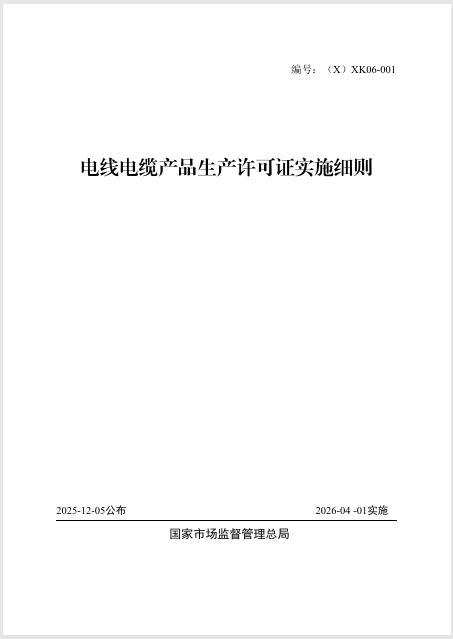 编号：（X）XK06-001

电线电缆产品生产许可证实施细则

2025-12-05公布 2026-04 -01实施

国家市场监督管理总局